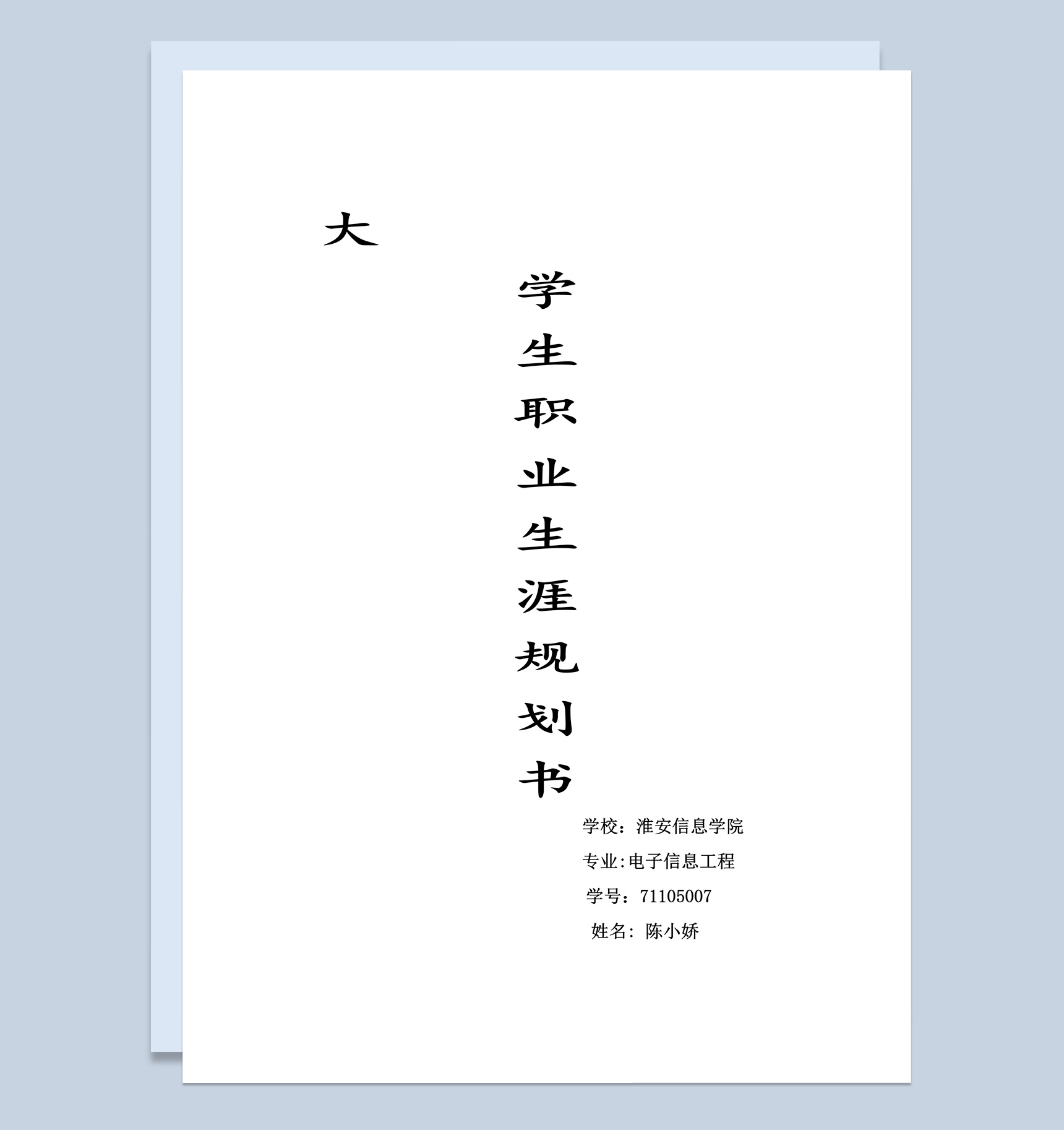 大
学
生
职
业
生
涯
规
划
书

学校：淮安信息学院
专业:电子信息工程
学号：71105007
姓名：陈小娇